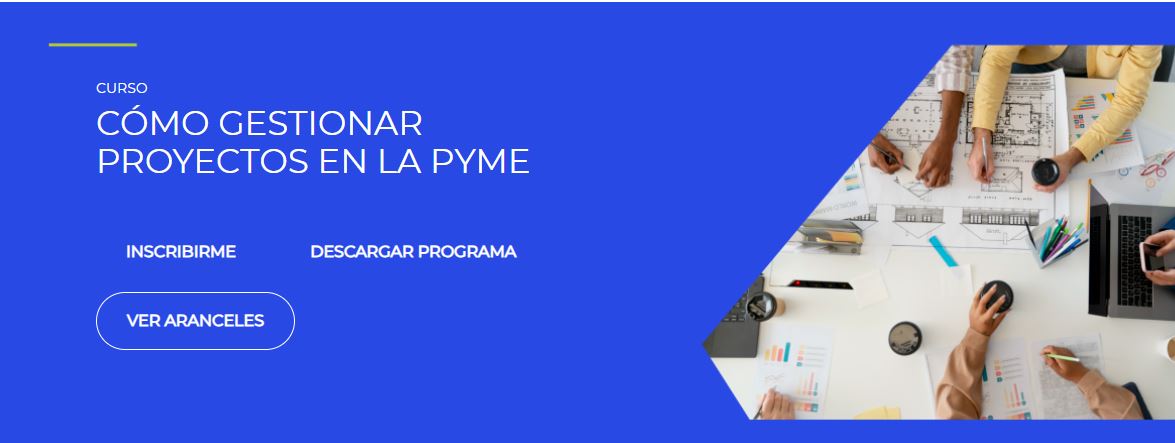 CURSO
CÓMO GESTIONAR PROYECTOS EN LA PYME

INSCRIBIRME

DESCARGAR PROGRAMA

VER ARANCELES